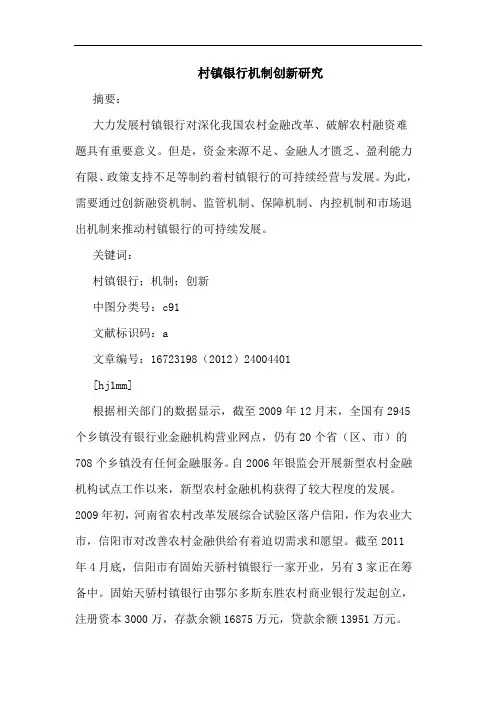 村镇银行机制创新研究

摘要：

大力发展村镇银行对深化我国农村金融改革、破解农村融资难题具有重要意义。但是，资金来源不足、金融人才匮乏、盈利能力有限、政策支持不足等制约着村镇银行的可持续经营与发展。为此，需要通过创新融资机制、监管机制、保障机制、内控机制和市场退出机制来推动村镇银行的可持续发展。

关键词：

村镇银行；机制；创新

中图分类号：c91

文献标识码：a

文章编号：16723198（2012）24004401

[hj1mm]

根据相关部门的数据显示，截至 2009 年 12 月末，全国有 2945 个乡镇没有银行业金融机构营业网点，仍有 20 个省（区、市）的 708 个乡镇没有任何金融服务。自 2006 年银监会开展新型农村金融机构试点工作以来，新型农村金融机构获得了较大程度的发展。2009 年初，河南省农村改革发展综合试验区落户信阳，作为农业大市，信阳市对改善农村金融供给有着迫切需求和愿望。截至 2011 年 4 月底，信阳市有固始天骄村镇银行一家开业，另有 3 家正在筹备中。固始天骄村镇银行由鄂尔多斯东胜农村商业银行发起创立，注册资本 3000 万，存款余额 16875 万元，贷款余额 13951 万元。